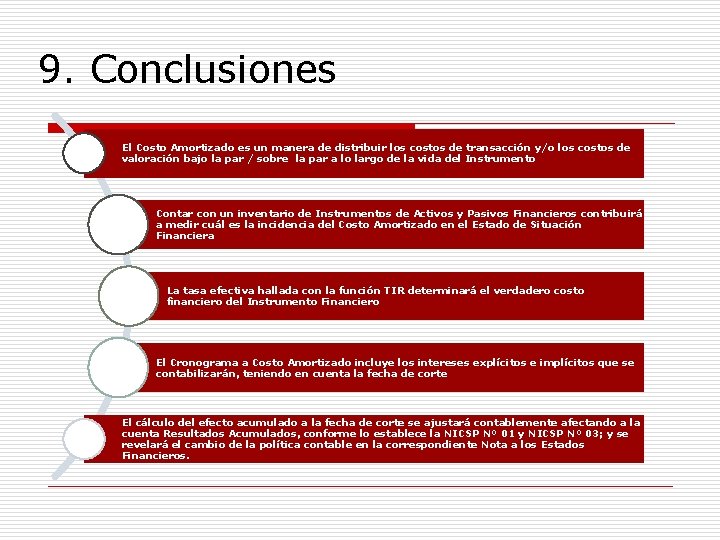 9. Conclusiones

El Costo Amortizado es un manera de distribuir los costos de transacción y/o los costos de valoración bajo la par / sobre la par a lo largo de la vida del Instrumento

Contar con un inventario de Instrumentos de Activos y Pasivos Financieros contribuirá a medir cuál es la incidencia del Costo Amortizado en el Estado de Situación Financiera

La tasa efectiva hallada con la función TIR determinará el verdadero costo financiero del Instrumento Financiero

El Cronograma a Costo Amortizado incluye los intereses explícitos e implícitos que se contabilizarán, teniendo en cuenta la fecha de corte

El cálculo del efecto acumulado a la fecha de corte se ajustará contablemente afectando a la cuenta Resultados Acumulados, conforme lo establece la NICSP N° 01 y NICSP N° 03; y se revelará el cambio de la política contable en la correspondiente Nota a los Estados Financieros.